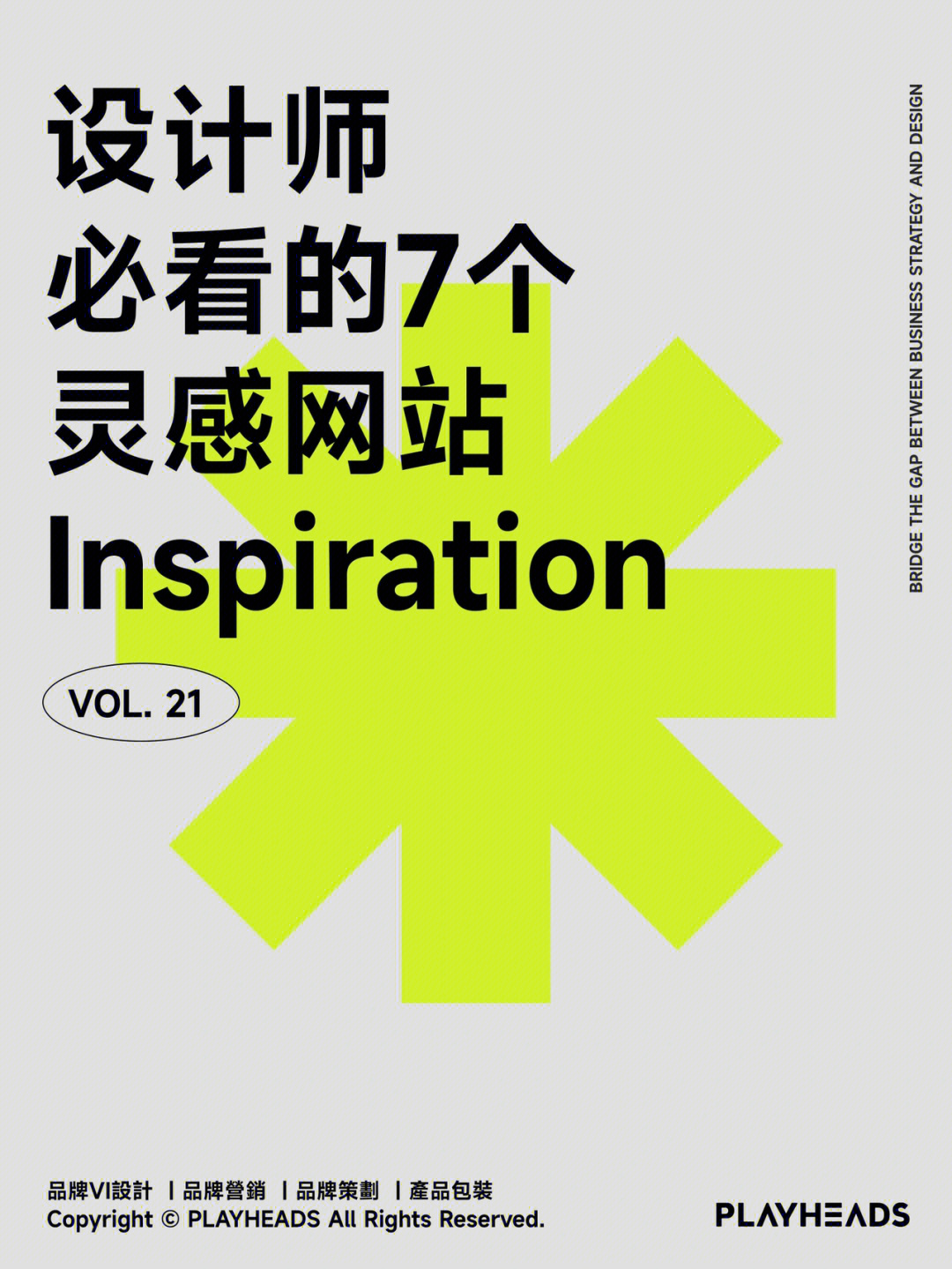 设计师
必看的7个
灵感网站
Inspiration

VOL. 21

BRIDGE THE GAP BETWEEN BUSINESS STRATEGY AND DESIGN

品牌VI設計 | 品牌營銷 | 品牌策劃 | 產品包裝
Copyright © PLAYHEADS All Rights Reserved.

PLAYHEADS